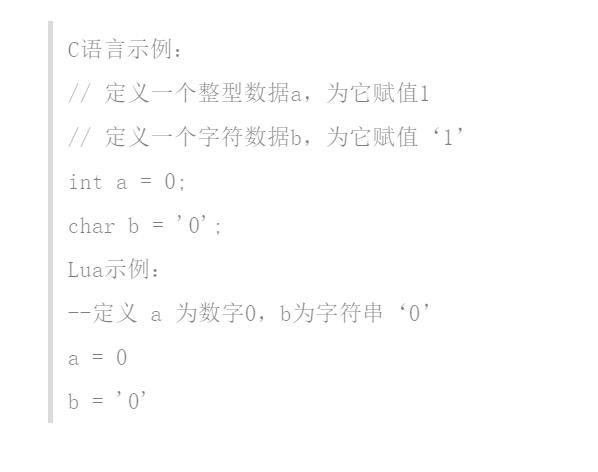 C语言示例：

// 定义一个整型数据a，为它赋值1

// 定义一个字符数据b，为它赋值‘1’

int a = 0;

char b = ’0’;

Lua示例：

--定义 a 为数字0，b为字符串‘0’

a = 0

b = ’0’